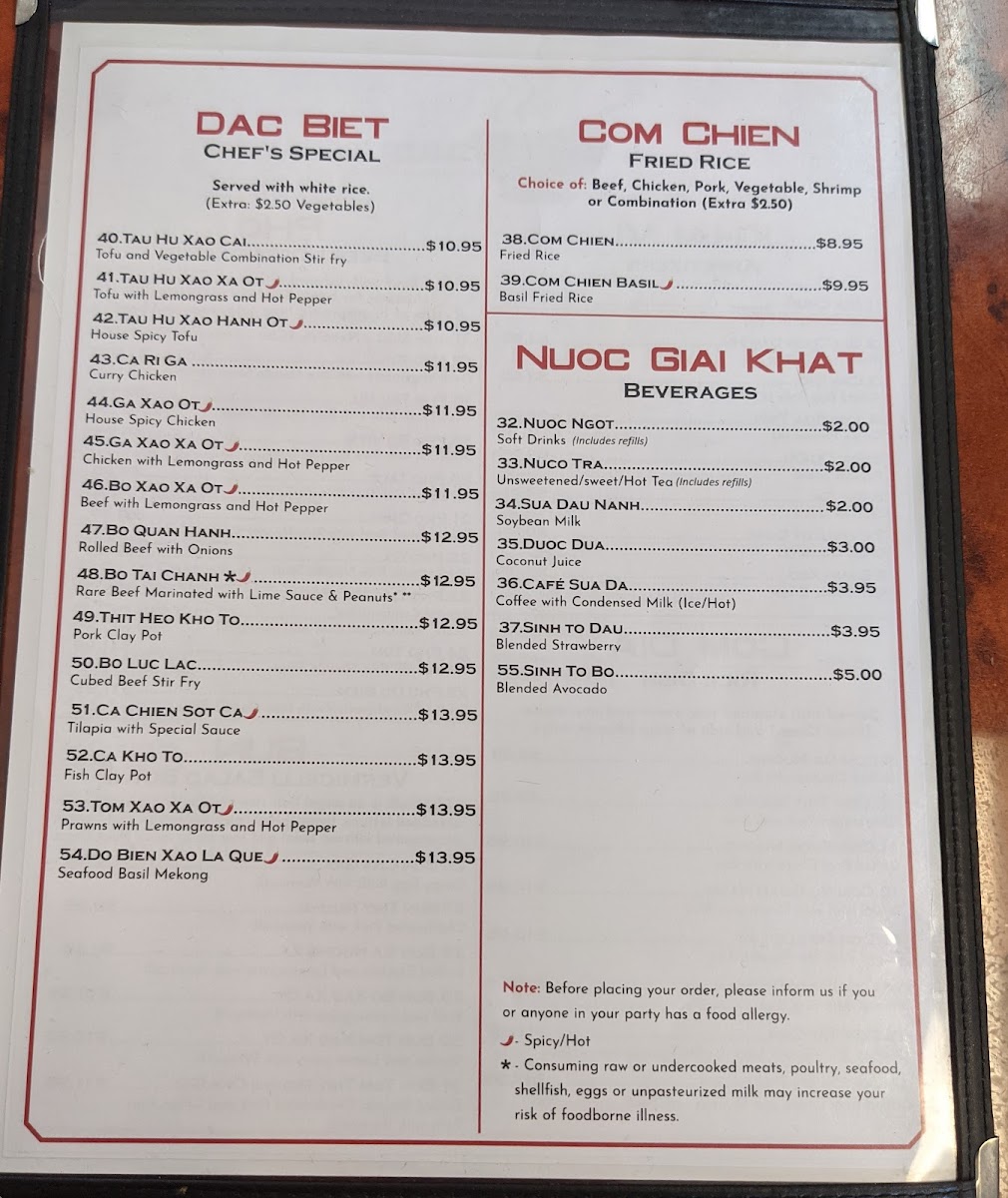 DAC BIET
CHEF'S SPECIAL

Served with white rice.
(Extra: $2.50 Vegetables)

40.TAU HU XAO CAI $10.95
Tofu and Vegetable Combination Stir fry

41.TAU HU XAO XA OT $10.95
Tofu with Lemongrass and Hot Pepper

42.TAU HU XAO HANH OT $10.95
House Spicy Tofu

43.CA RI GA $11.95
Curry Chicken

44.GA XAO OT $11.95
House Spicy Chicken

45.GA XAO XA OT $11.95
Chicken with Lemongrass and Hot Pepper

46.BO XAO XA OT $11.95
Beef with Lemongrass and Hot Pepper

47.BO QUAN HANH $12.95
Rolled Beef with Onions

48.BO TAI CHANH * $12.95
Rare Beef Marinated with Lime Sauce & Peanuts* **

49.THIT HEO KHO TO $12.95
Pork Clay Pot

50.BO LUC LAC $12.95
Cubed Beef Stir Fry

51.CA CHIEN SOT CA $13.95
Tilapia with Special Sauce

52.CA KHO TO $13.95
Fish Clay Pot

53.TOM XAO XA OT $13.95
Prawns with Lemongrass and Hot Pepper

54.DO BIEN XAO LA QUE $13.95
Seafood Basil Mekong

COM CHIEN
FRIED RICE

Choice of: Beef, Chicken, Pork, Vegetable, Shrimp or Combination (Extra $2.50)

38.COM CHIEN $8.95
Fried Rice

39.COM CHIEN BASIL $9.95
Basil Fried Rice

NUOC GIAI KHAT
BEVERAGES

32.NUOC NGOT $2.00
Soft Drinks (Includes refills)

33.NUCO TRA $2.00
Unsweetened/sweet/Hot Tea (Includes refills)

34.SUA DAU NANH $2.00
Soybean Milk

35.DUOC DUA $3.00
Coconut Juice

36.CAFÉ SUA DA $3.95
Coffee with Condensed Milk (Ice/Hot)

37.SINH TO DAU $3.95
Blended Strawberry

55.SINH TO BO $5.00
Blended Avocado

Note: Before placing your order, please inform us if you or anyone in your party has a food allergy.

- Spicy/Hot

* - Consuming raw or undercooked meats, poultry, seafood, shellfish, eggs or unpasteurized milk may increase your risk of foodborne illness.